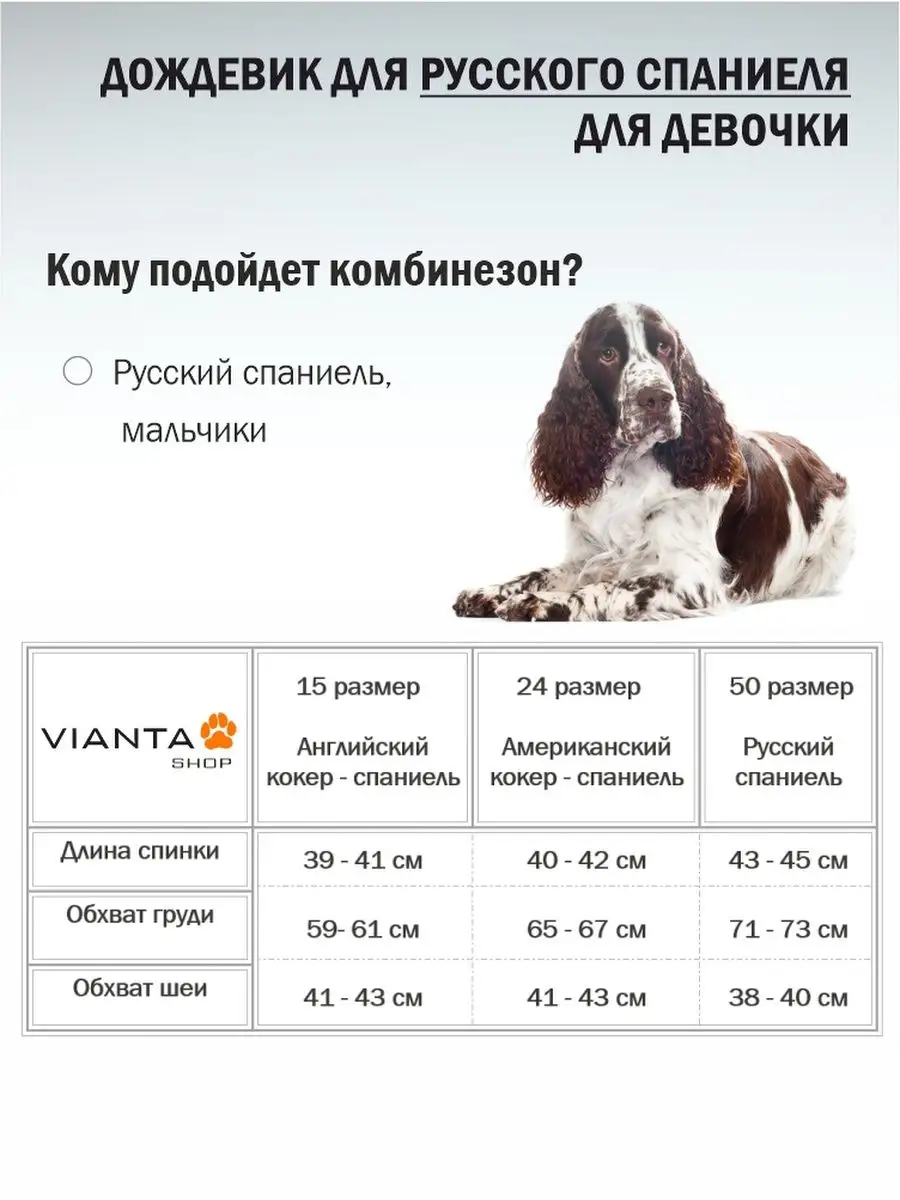 ДОЖДЕВИК ДЛЯ РУССКОГО СПАНИЕЛЯ
ДЛЯ ДЕВОЧКИ

Кому подойдет комбинезон?

Русский спаниель, мальчики

| VIANTA SHOP | 15 размер Английский кокер - спаниель | 24 размер Американский кокер - спаниель | 50 размер Русский спаниель |
|---|---|---|---|
| Длина спинки | 39 - 41 см | 40 - 42 см | 43 - 45 см |
| Обхват груди | 59- 61 см | 65 - 67 см | 71 - 73 см |
| Обхват шеи | 41 - 43 см | 41 - 43 см | 38 - 40 см |